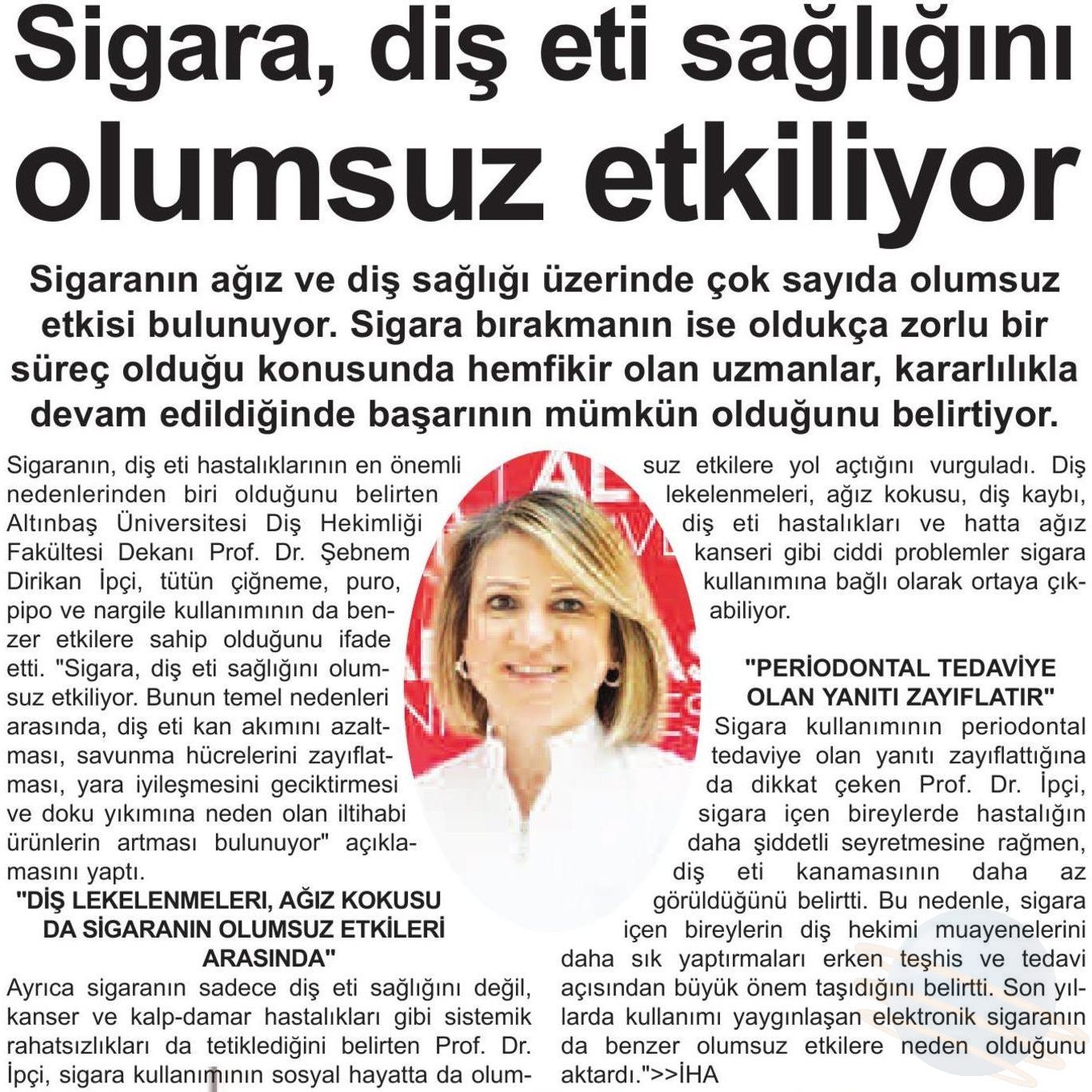 Sigara, diş eti sağlığını olumsuz etkiliyor

Sigaranın ağız ve diş sağlığı üzerinde çok sayıda olumsuz etkisi bulunuyor. Sigara bırakmanın ise oldukça zorlu bir süreç olduğu konusunda hemfikir olan uzmanlar, kararlılıkla devam edildiğinde başarının mümkün olduğunu belirtiyor.

Sigaranın, diş eti hastalıklarının en önemli nedenlerinden biri olduğunu belirten Altınbaş Üniversitesi Diş Hekimliği Fakültesi Dekanı Prof. Dr. Şebnem Dirikan İpçi, tütün çiğneme, puro, pipo ve nargile kullanımının da benzer etkilere sahip olduğunu ifade etti. "Sigara, diş eti sağlığını olumsuz etkiliyor. Bunun temel nedenleri arasında, diş eti kan akımını azaltması, savunma hücrelerini zayıflatması, yara iyileşmesini geciktirmesi ve doku yıkımına neden olan iltihabi ürünlerin artması bulunuyor" açıklamasını yaptı.

"DİŞ LEKELENMELERI, AĞIZ KOKUSU DA SİGARANIN OLUMSUZ ETKİLERİ ARASINDA"

Ayrıca sigaranın sadece diş eti sağlığını değil, kanser ve kalp-damar hastalıkları gibi sistemik rahatsızlıkları da tetiklediğini belirten Prof. Dr. İpçi, sigara kullanımının sosyal hayatta da olumsuz etkilere yol açtığını vurguladı. Diş lekelenmeleri, ağız kokusu, diş kaybı, diş eti hastalıkları ve hatta ağız kanseri gibi ciddi problemler sigara kullanımına bağlı olarak ortaya çıkabiliyor.

"PERİODONTAL TEDAVİYE OLAN YANITI ZAYIFLATIR"

Sigara kullanımının periodontal tedaviye olan yanıtı zayıflattığına da dikkat çeken Prof. Dr. İpçi, sigara içen bireylerde hastalığın daha şiddetli seyretmesine rağmen, diş eti kanamasının daha az görüldüğünü belirtti. Bu nedenle, sigara içen bireylerin diş hekimi muayenelerini daha sık yaptırmaları erken teşhis ve tedavi açısından büyük önem taşıdığını belirtti. Son yıllarda kullanımı yaygınlaşan elektronik sigaranın da benzer olumsuz etkilere neden olduğunu aktardı.">>İHA